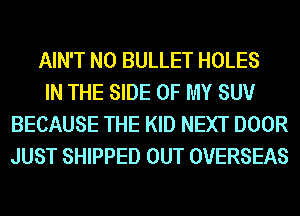 AIN'T NO BULLET HOLES
IN THE SIDE OF MY SUV
BECAUSE THE KID NEXT DOOR
JUST SHIPPED OUT OVERSEAS